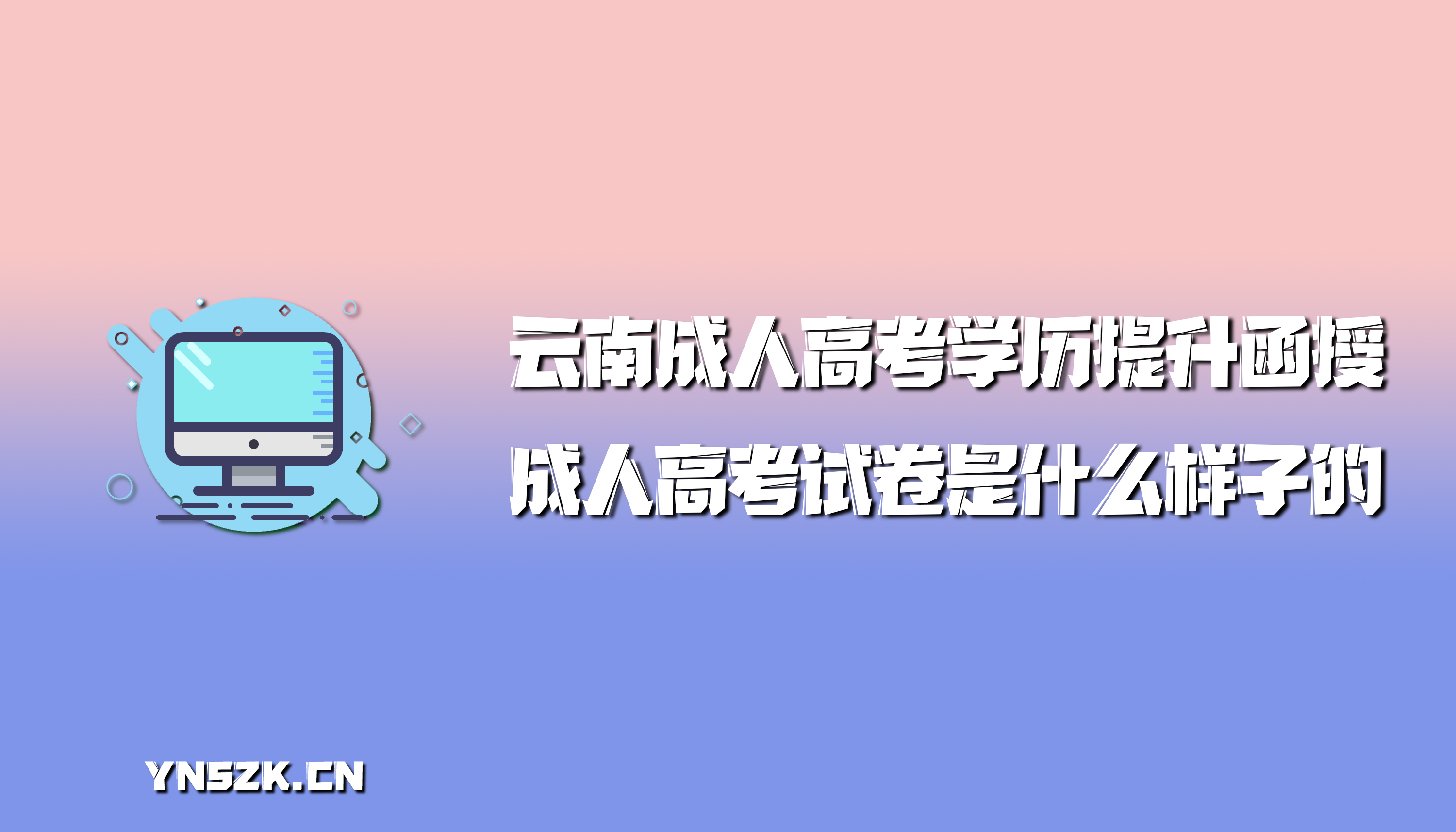 云南成人高考学历提升函授
成人高考试卷是什么样子的

YN5ZK.CN